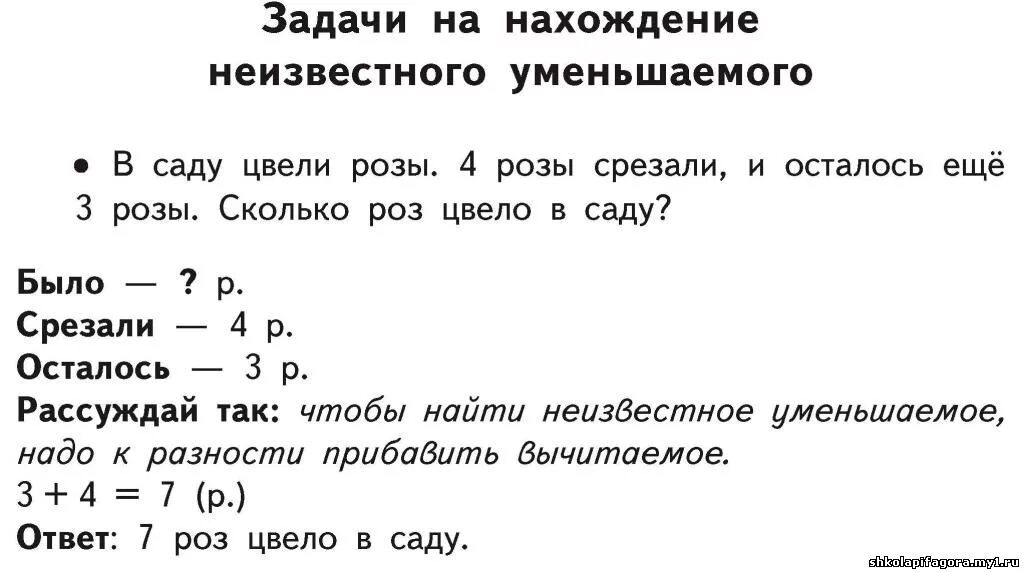 Задачи на нахождение неизвестного уменьшаемого

• В саду цвели розы. 4 розы срезали, и осталось ещё 3 розы. Сколько роз цвело в саду?

Было — ? р.
Срезали — 4 р.
Осталось — 3 р.
Рассуждай так: чтобы найти неизвестное уменьшаемое, надо к разности прибавить вычитаемое.
$3 + 4 = 7$ (р.)
Ответ: 7 роз цвело в саду.

shkolapifagora.my1.ru